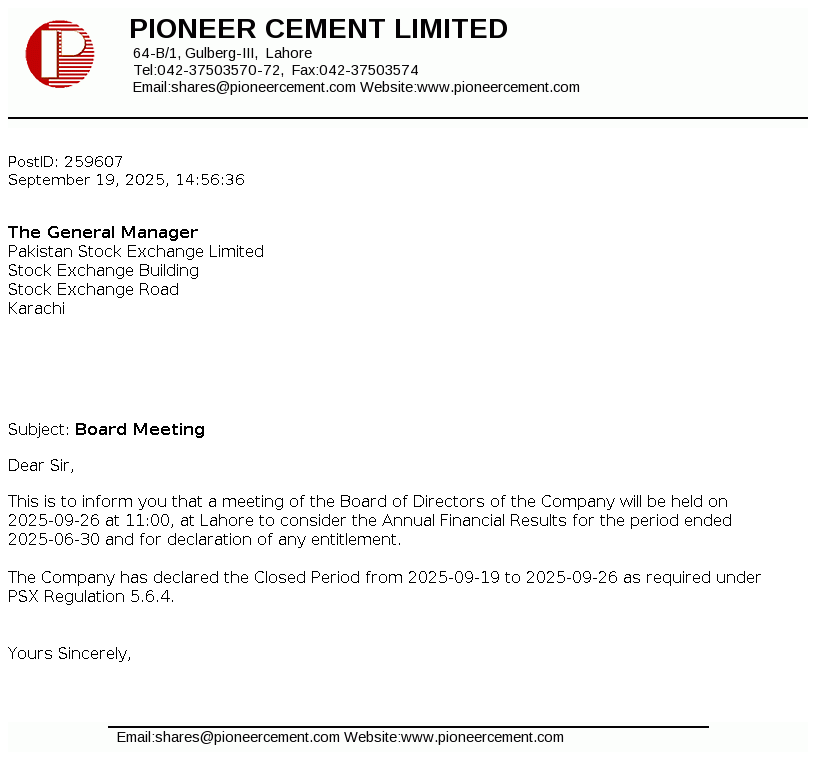 PIONEER CEMENT LIMITED
64-B/1, Gulberg-III, Lahore
Tel:042-37503570-72, Fax:042-37503574
Email:shares@pioneercement.com Website:www.pioneercement.com

PostID: 259607
September 19, 2025, 14:56:36

The General Manager
Pakistan Stock Exchange Limited
Stock Exchange Building
Stock Exchange Road
Karachi

Subject: Board Meeting

Dear Sir,

This is to inform you that a meeting of the Board of Directors of the Company will be held on 2025-09-26 at 11:00, at Lahore to consider the Annual Financial Results for the period ended 2025-06-30 and for declaration of any entitlement.

The Company has declared the Closed Period from 2025-09-19 to 2025-09-26 as required under PSX Regulation 5.6.4.

Yours Sincerely,

Email:shares@pioneercement.com Website:www.pioneercement.com